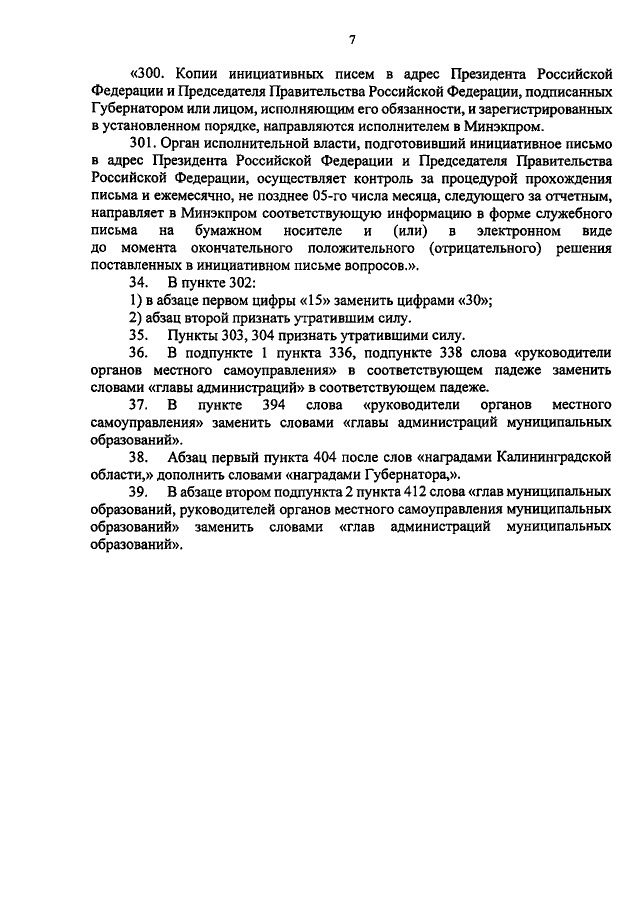 7

«300. Копии инициативных писем в адрес Президента Российской Федерации и Председателя Правительства Российской Федерации, подписанных Губернатором или лицом, исполняющим его обязанности, и зарегистрированных в установленном порядке, направляются исполнителем в Минэкпром.

301. Орган исполнительной власти, подготовивший инициативное письмо в адрес Президента Российской Федерации и Председателя Правительства Российской Федерации, осуществляет контроль за процедурой прохождения письма и ежемесячно, не позднее 05-го числа месяца, следующего за отчетным, направляет в Минэкпром соответствующую информацию в форме служебного письма на бумажном носителе и (или) в электронном виде до момента окончательного положительного (отрицательного) решения поставленных в инициативном письме вопросов.».

34. В пункте 302:

1) в абзаце первом цифры «15» заменить цифрами «30»;

2) абзац второй признать утратившим силу.

35. Пункты 303, 304 признать утратившими силу.

36. В подпункте 1 пункта 336, подпункте 338 слова «руководители органов местного самоуправления» в соответствующем падеже заменить словами «главы администраций» в соответствующем падеже.

37. В пункте 394 слова «руководители органов местного самоуправления» заменить словами «главы администраций муниципальных образований».

38. Абзац первый пункта 404 после слов «наградами Калининградской области,» дополнить словами «наградами Губернатора,».

39. В абзаце втором подпункта 2 пункта 412 слова «глав муниципальных образований, руководителей органов местного самоуправления муниципальных образований» заменить словами «глав администраций муниципальных образований».